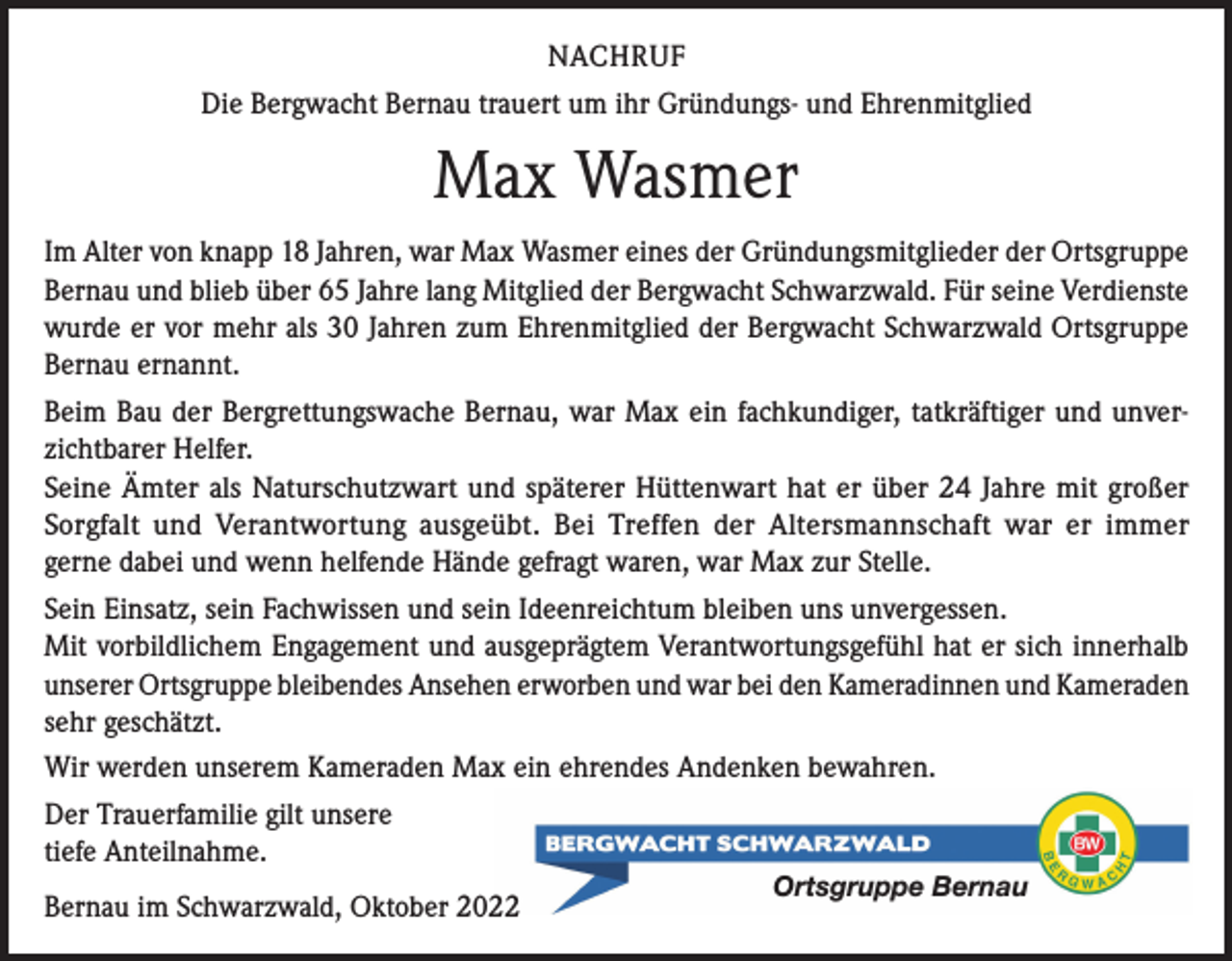 NACHRUF

Die Bergwacht Bernau trauert um ihr Gründungs- und Ehrenmitglied

Max Wasmer

Im Alter von knapp 18 Jahren, war Max Wasmer eines der Gründungsmitglieder der Ortsgruppe Bernau und blieb über 65 Jahre lang Mitglied der Bergwacht Schwarzwald. Für seine Verdienste wurde er vor mehr als 30 Jahren zum Ehrenmitglied der Bergwacht Schwarzwald Ortsgruppe Bernau ernannt.

Beim Bau der Bergrettungswache Bernau, war Max ein fachkundiger, tatkräftiger und unverzichtbarer Helfer.
Seine Ämter als Naturschutzwart und späterer Hüttenwart hat er über 24 Jahre mit großer Sorgfalt und Verantwortung ausgeübt. Bei Treffen der Altersmannschaft war er immer gerne dabei und wenn helfende Hände gefragt waren, war Max zur Stelle.

Sein Einsatz, sein Fachwissen und sein Ideenreichtum bleiben uns unvergessen.
Mit vorbildlichem Engagement und ausgeprägtem Verantwortungsgefühl hat er sich innerhalb unserer Ortsgruppe bleibendes Ansehen erworben und war bei den Kameradinnen und Kameraden sehr geschätzt.

Wir werden unserem Kameraden Max ein ehrendes Andenken bewahren.

Der Trauerfamilie gilt unsere tiefe Anteilnahme.

Bernau im Schwarzwald, Oktober 2022

BERGWACHT SCHWARZWALD
Ortsgruppe Bernau
BW
BERGWACHT